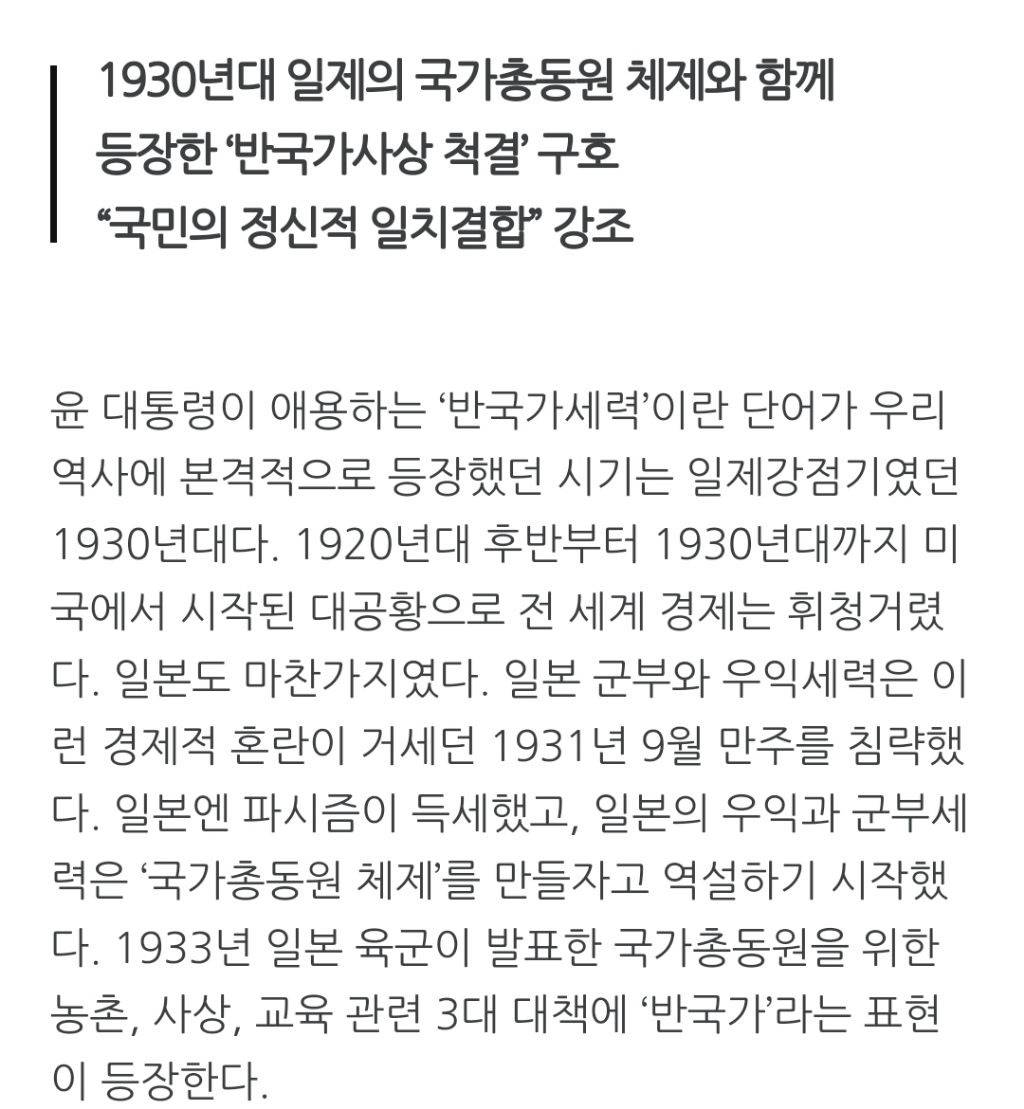 1930년대 일제의 국가총동원 체제와 함께
등장한 ‘반국가사상 척결’ 구호
“국민의 정신적 일치결합” 강조

윤 대통령이 애용하는 ‘반국가세력’이란 단어가 우리 역사에 본격적으로 등장했던 시기는 일제강점기였던 1930년대다. 1920년대 후반부터 1930년대까지 미국에서 시작된 대공황으로 전 세계 경제는 휘청거렸다. 일본도 마찬가지였다. 일본 군부와 우익세력은 이런 경제적 혼란이 거세던 1931년 9월 만주를 침략했다. 일본엔 파시즘이 득세했고, 일본의 우익과 군부세력은 ‘국가총동원 체제’를 만들자고 역설하기 시작했다. 1933년 일본 육군이 발표한 국가총동원을 위한 농촌, 사상, 교육 관련 3대 대책에 ‘반국가’라는 표현이 등장한다.